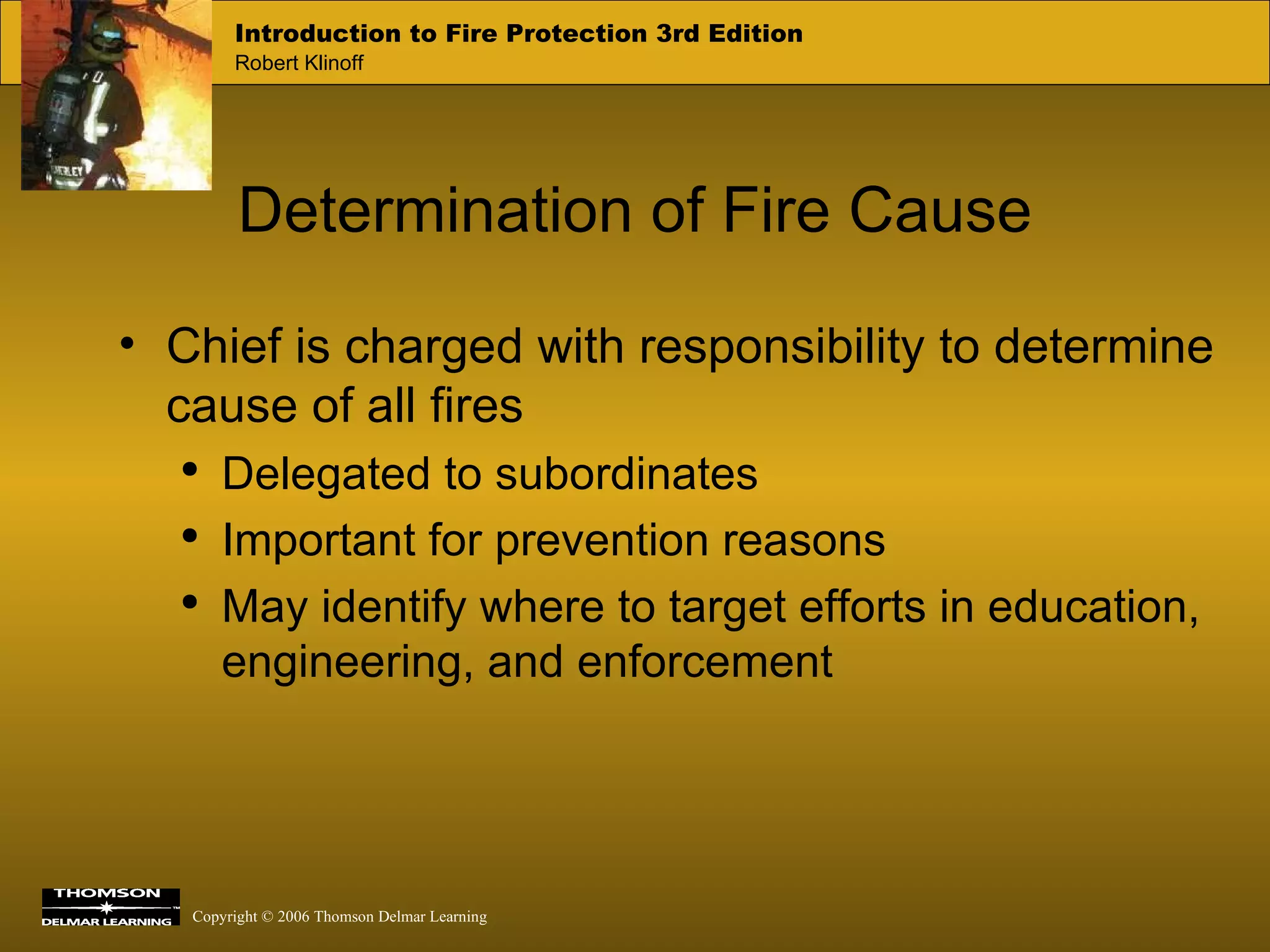 Introduction to Fire Protection 3rd Edition
Robert Klinoff

Determination of Fire Cause

• Chief is charged with responsibility to determine cause of all fires
• Delegated to subordinates
• Important for prevention reasons
• May identify where to target efforts in education, engineering, and enforcement

THOMSON
DELMAR LEARNING

Copyright © 2006 Thomson Delmar Learning